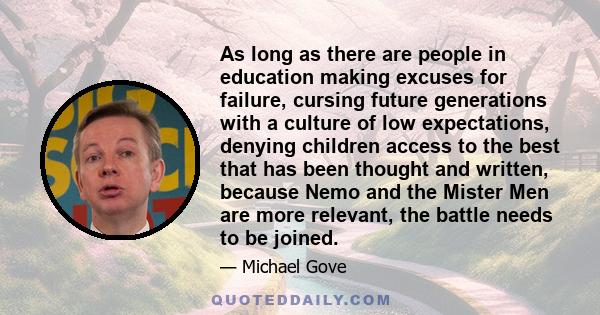 As long as there are people in education making excuses for failure, cursing future generations with a culture of low expectations, denying children access to the best that has been thought and written, because Nemo and the Mister Men are more relevant, the battle needs to be joined.

— Michael Gove

QUOTEDDAILY.COM